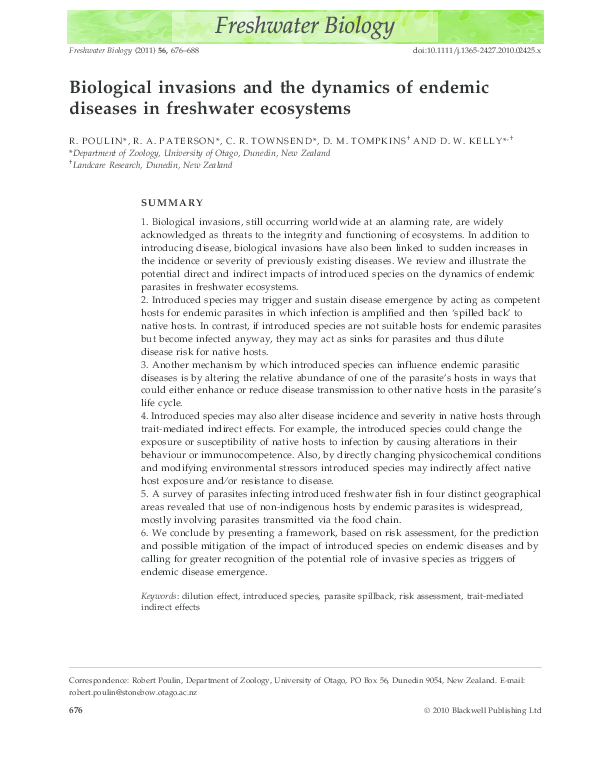 Freshwater Biology

Freshwater Biology (2011) 56, 676–688

doi:10.1111/j.1365-2427.2010.02425.x

Biological invasions and the dynamics of endemic diseases in freshwater ecosystems

R. POULIN*, R. A. PATERSON*, C. R. TOWNSEND*, D. M. TOMPKINS† AND D. W. KELLY*,†

*Department of Zoology, University of Otago, Dunedin, New Zealand
†Landcare Research, Dunedin, New Zealand

SUMMARY

1. Biological invasions, still occurring worldwide at an alarming rate, are widely acknowledged as threats to the integrity and functioning of ecosystems. In addition to introducing disease, biological invasions have also been linked to sudden increases in the incidence or severity of previously existing diseases. We review and illustrate the potential direct and indirect impacts of introduced species on the dynamics of endemic parasites in freshwater ecosystems.
2. Introduced species may trigger and sustain disease emergence by acting as competent hosts for endemic parasites in which infection is amplified and then 'spilled back' to native hosts. In contrast, if introduced species are not suitable hosts for endemic parasites but become infected anyway, they may act as sinks for parasites and thus dilute disease risk for native hosts.
3. Another mechanism by which introduced species can influence endemic parasitic diseases is by altering the relative abundance of one of the parasite's hosts in ways that could either enhance or reduce disease transmission to other native hosts in the parasite's life cycle.
4. Introduced species may also alter disease incidence and severity in native hosts through trait-mediated indirect effects. For example, the introduced species could change the exposure or susceptibility of native hosts to infection by causing alterations in their behaviour or immunocompetence. Also, by directly changing physicochemical conditions and modifying environmental stressors introduced species may indirectly affect native host exposure and/or resistance to disease.
5. A survey of parasites infecting introduced freshwater fish in four distinct geographical areas revealed that use of non-indigenous hosts by endemic parasites is widespread, mostly involving parasites transmitted via the food chain.
6. We conclude by presenting a framework, based on risk assessment, for the prediction and possible mitigation of the impact of introduced species on endemic diseases and by calling for greater recognition of the potential role of invasive species as triggers of endemic disease emergence.

Keywords: dilution effect, introduced species, parasite spillback, risk assessment, trait-mediated indirect effects

Correspondence: Robert Poulin, Department of Zoology, University of Otago, PO Box 56, Dunedin 9054, New Zealand. E-mail: robert.poulin@stonebow.otago.ac.nz

676

© 2010 Blackwell Publishing Ltd